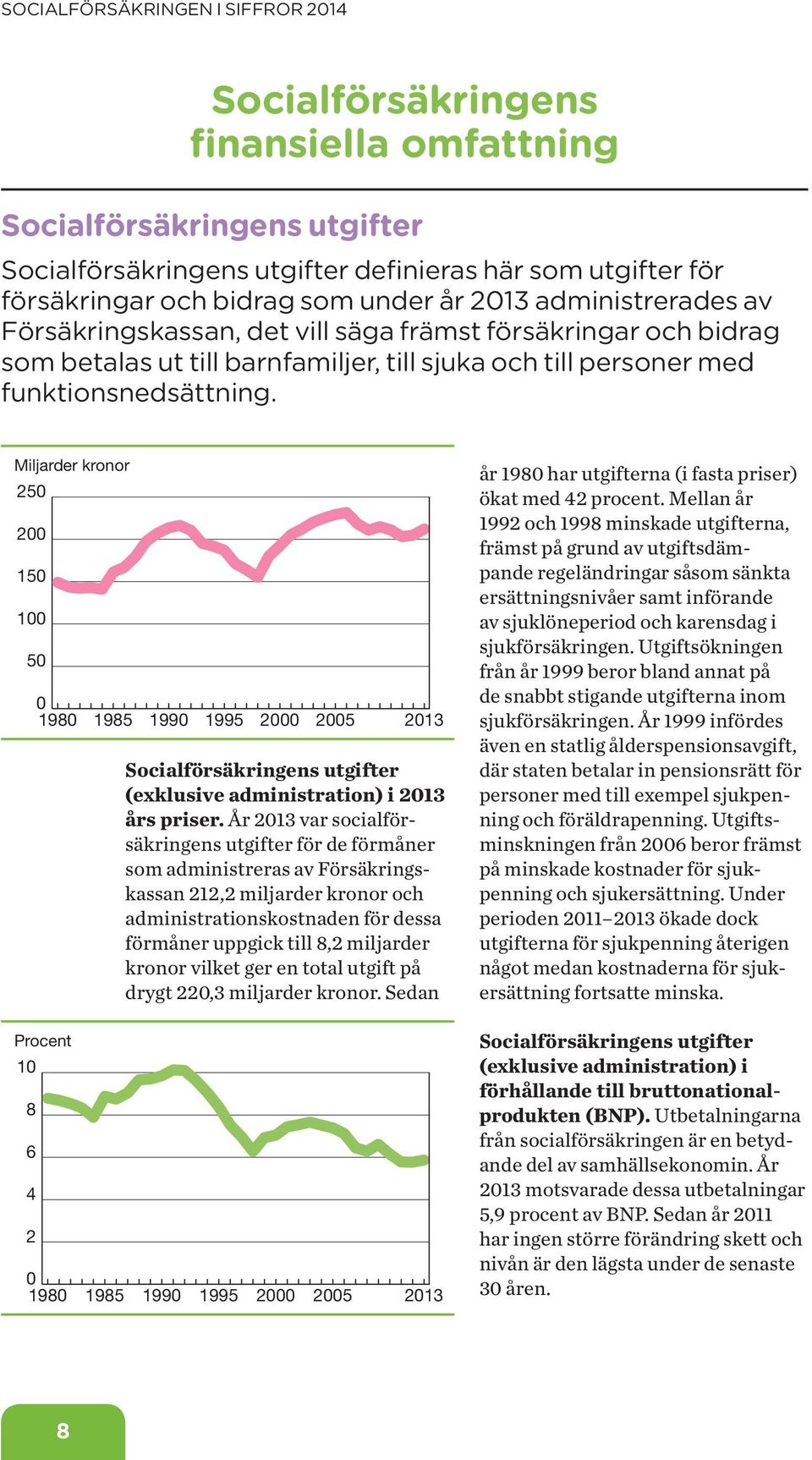 SOCIALFÖRSÄKRINGEN I SIFFROR 2014

Socialförsäkringens finansiella omfattning

Socialförsäkringens utgifter

Socialförsäkringens utgifter definieras här som utgifter för försäkringar och bidrag som under år 2013 administrerades av Försäkringskassan, det vill säga främst försäkringar och bidrag som betalas ut till barnfamiljer, till sjuka och till personer med funktionsnedsättning.

Miljarder kronor
250
200
150
100
50
0
1980 1985 1990 1995 2000 2005 2013

Socialförsäkringens utgifter (exklusive administration) i 2013 års priser. År 2013 var socialförsäkringens utgifter för de förmåner som administreras av Försäkringskassan 212,2 miljarder kronor och administrationskostnaden för dessa förmåner uppgick till 8,2 miljarder kronor vilket ger en total utgift på drygt 220,3 miljarder kronor. Sedan år 1980 har utgifterna (i fasta priser) ökat med 42 procent. Mellan år 1992 och 1998 minskade utgifterna, främst på grund av utgiftsdämpande regeländringar såsom sänkta ersättningsnivåer samt införande av sjuklöneperiod och karensdag i sjukförsäkringen. Utgiftsökningen från år 1999 beror bland annat på de snabbt stigande utgifterna inom sjukförsäkringen. År 1999 infördes även en statlig ålderspensionsavgift, där staten betalar in pensionsrätt för personer med till exempel sjukpenning och föräldrapenning. Utgiftsminskningen från 2006 beror främst på minskade kostnader för sjukpenning och sjukersättning. Under perioden 2011–2013 ökade dock utgifterna för sjukpenning återigen något medan kostnaderna för sjukersättning fortsatte minska.

Procent
10
8
6
4
2
0
1980 1985 1990 1995 2000 2005 2013

Socialförsäkringens utgifter (exklusive administration) i förhållande till bruttonationalprodukten (BNP). Utbetalningarna från socialförsäkringen är en betydande del av samhällsekonomin. År 2013 motsvarade dessa utbetalningar 5,9 procent av BNP. Sedan år 2011 har ingen större förändring skett och nivån är den lägsta under de senaste 30 åren.

8